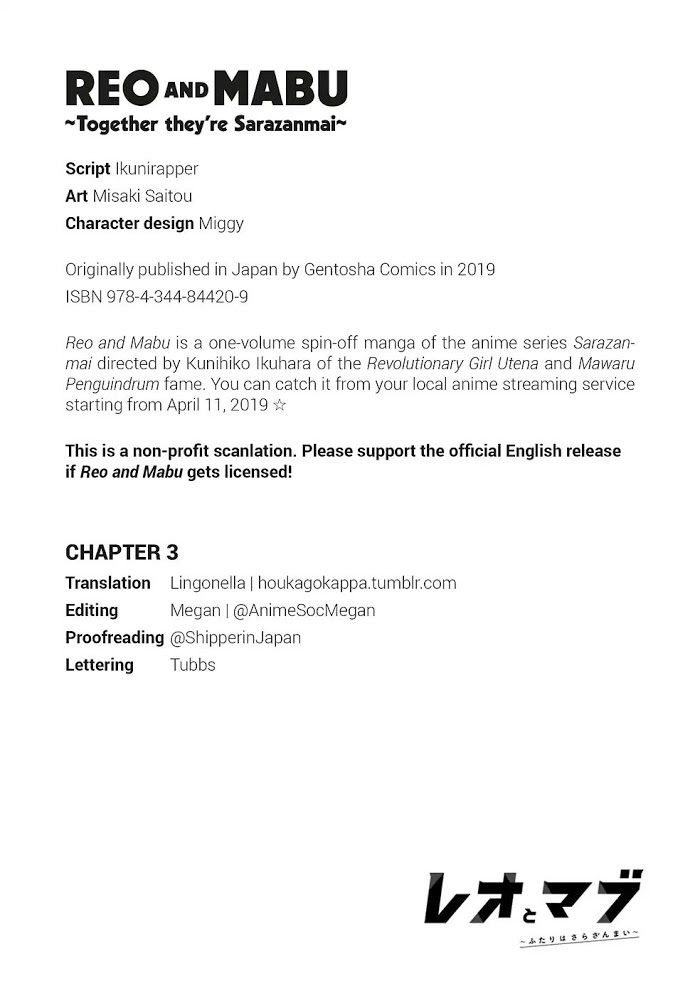 REO AND MABU
~Together they're Sarazanmai~

Script Ikunirapper
Art Misaki Saitou
Character design Miggy

Originally published in Japan by Gentosha Comics in 2019
ISBN 978-4-344-84420-9

Reo and Mabu is a one-volume spin-off manga of the anime series Sarazanmai directed by Kunihiko Ikuhara of the Revolutionary Girl Utena and Mawaru Penguindrum fame. You can catch it from your local anime streaming service starting from April 11, 2019 ☆

This is a non-profit scanlation. Please support the official English release if Reo and Mabu gets licensed!

CHAPTER 3
Translation Lingonella | houkagokappa.tumblr.com
Editing Megan | @AnimeSocMegan
Proofreading @ShipperinJapan
Lettering Tubbs

レオとマブ
~ふたりはさらざんまい~